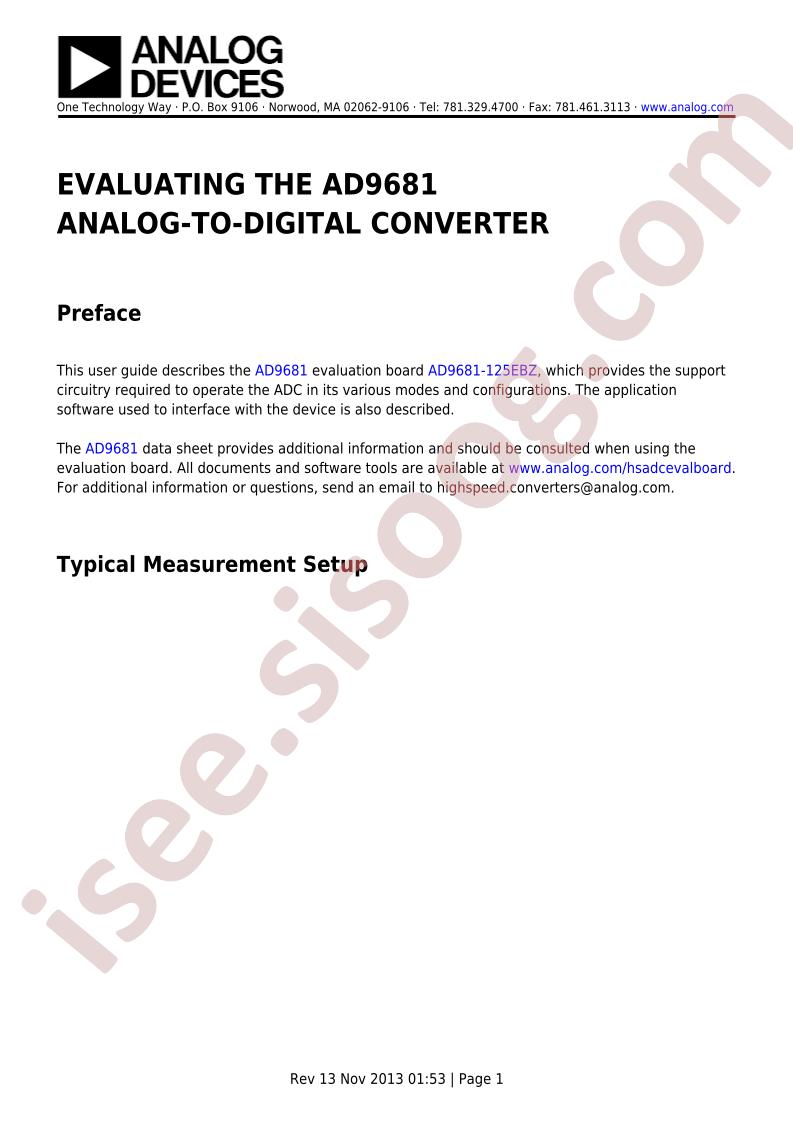 ANALOG DEVICES

One Technology Way · P.O. Box 9106 · Norwood, MA 02062-9106 · Tel: 781.329.4700 · Fax: 781.461.3113 · www.analog.com

EVALUATING THE AD9681 ANALOG-TO-DIGITAL CONVERTER

Preface

This user guide describes the AD9681 evaluation board AD9681-125EBZ, which provides the support circuitry required to operate the ADC in its various modes and configurations. The application software used to interface with the device is also described.

The AD9681 data sheet provides additional information and should be consulted when using the evaluation board. All documents and software tools are available at www.analog.com/hsadcevalboard. For additional information or questions, send an email to highspeed.converters@analog.com.

Typical Measurement Setup

isee.sisoog.com

Rev 13 Nov 2013 01:53 | Page 1